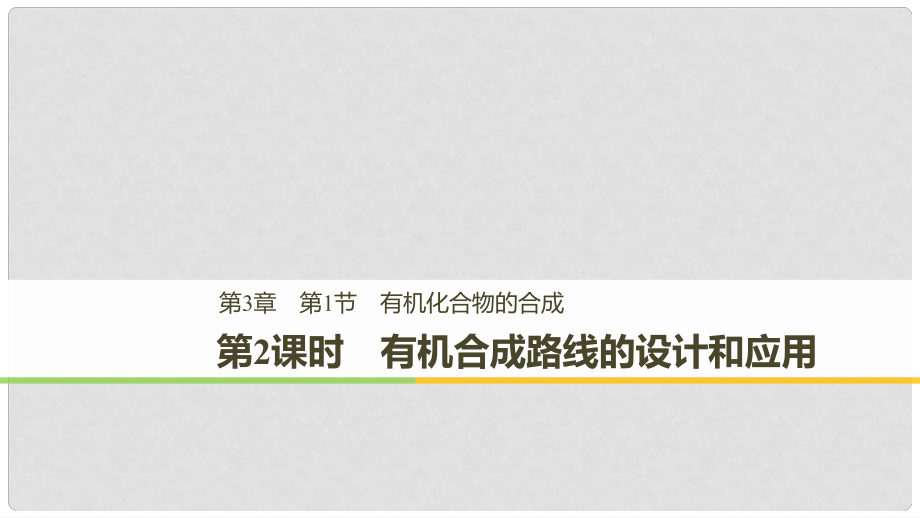 第3章　第1节　有机化合物的合成

第2课时　有机合成路线的设计和应用